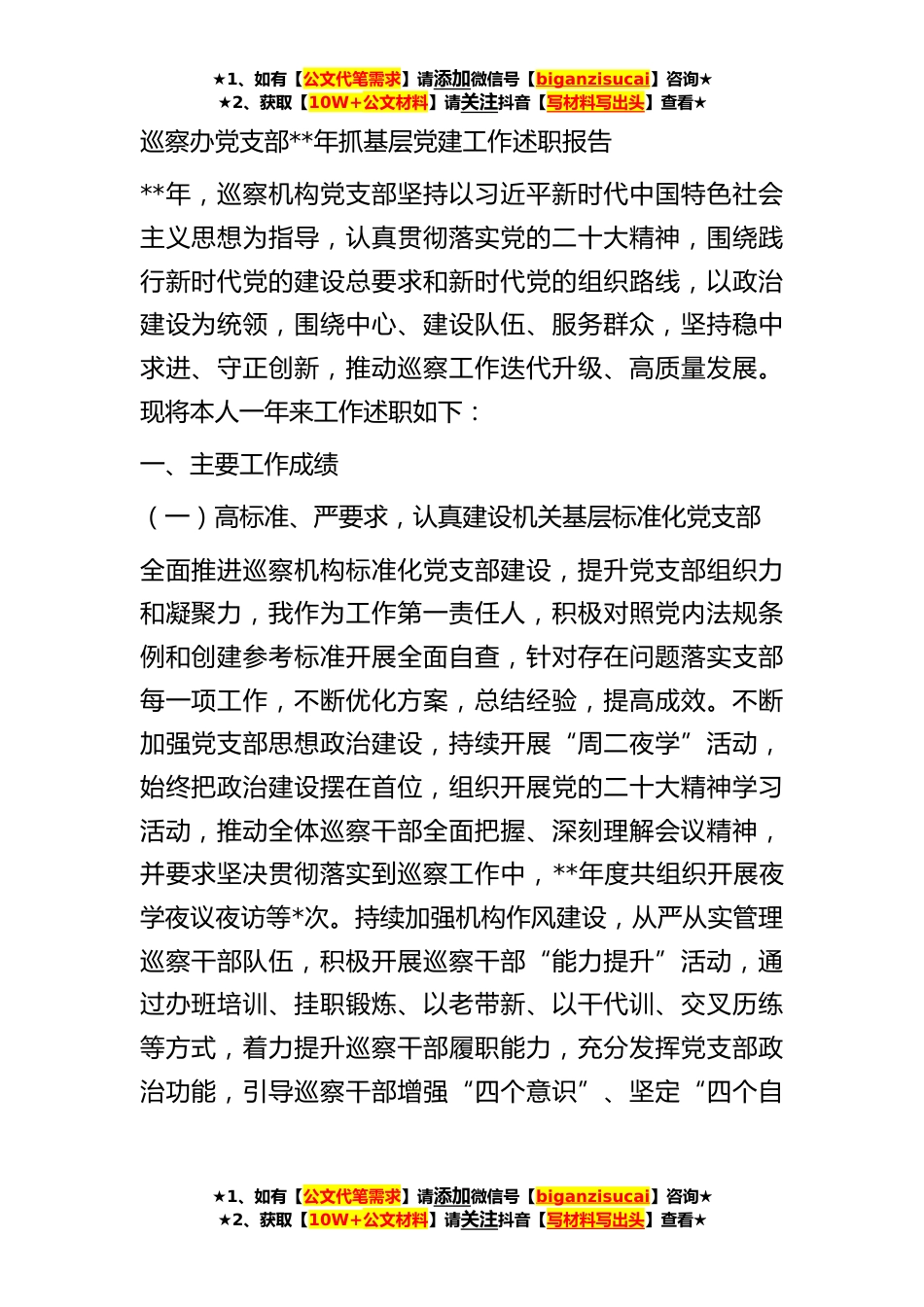 ★1、如有【公文代笔需求】请添加微信号【biganzisucai】咨询★
★2、获取【10W+公文材料】请关注抖音【写材料写出头】查看★

巡察办党支部**年抓基层党建工作述职报告

**年，巡察机构党支部坚持以习近平新时代中国特色社会主义思想为指导，认真贯彻落实党的二十大精神，围绕践行新时代党的建设总要求和新时代党的组织路线，以政治建设为统领，围绕中心、建设队伍、服务群众，坚持稳中求进、守正创新，推动巡察工作迭代升级、高质量发展。现将本人一年来工作述职如下：

一、主要工作成绩

（一）高标准、严要求，认真建设机关基层标准化党支部

全面推进巡察机构标准化党支部建设，提升党支部组织力和凝聚力，我作为工作第一责任人，积极对照党内法规条例和创建参考标准开展全面自查，针对存在问题落实支部每一项工作，不断优化方案，总结经验，提高成效。不断加强党支部思想政治建设，持续开展“周二夜学”活动，始终把政治建设摆在首位，组织开展党的二十大精神学习活动，推动全体巡察干部全面把握、深刻理解会议精神，并要求坚决贯彻落实到巡察工作中，**年度共组织开展夜学夜议夜访等*次。持续加强机构作风建设，从严从实管理巡察干部队伍，积极开展巡察干部“能力提升”活动，通过办班培训、挂职锻炼、以老带新、以干代训、交叉历练等方式，着力提升巡察干部履职能力，充分发挥党支部政治功能，引导巡察干部增强“四个意识”、坚定“四个自

★1、如有【公文代笔需求】请添加微信号【biganzisucai】咨询★
★2、获取【10W+公文材料】请关注抖音【写材料写出头】查看★